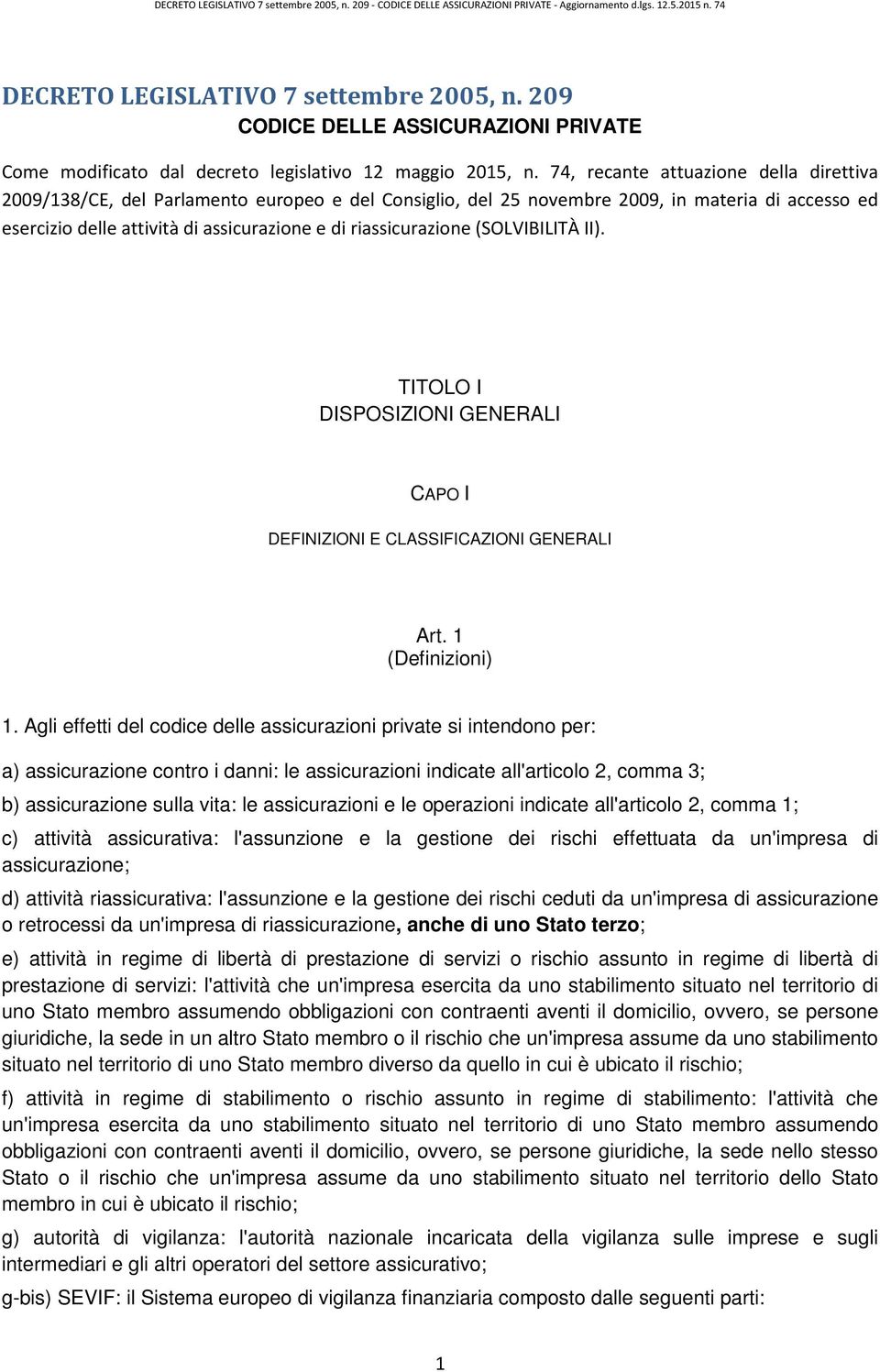 DECRETO LEGISLATIVO 7 settembre 2005, n. 209 - CODICE DELLE ASSICURAZIONI PRIVATE - Aggiornamento d.lgs. 12.5.2015 n. 74

DECRETO LEGISLATIVO 7 settembre 2005, n. 209
CODICE DELLE ASSICURAZIONI PRIVATE

Come modificato dal decreto legislativo 12 maggio 2015, n. 74, recante attuazione della direttiva 2009/138/CE, del Parlamento europeo e del Consiglio, del 25 novembre 2009, in materia di accesso ed esercizio delle attività di assicurazione e di riassicurazione (SOLVIBILITÀ II).

TITOLO I
DISPOSIZIONI GENERALI

CAPO I
DEFINIZIONI E CLASSIFICAZIONI GENERALI

Art. 1
(Definizioni)

1. Agli effetti del codice delle assicurazioni private si intendono per:

a) assicurazione contro i danni: le assicurazioni indicate all'articolo 2, comma 3;

b) assicurazione sulla vita: le assicurazioni e le operazioni indicate all'articolo 2, comma 1;

c) attività assicurativa: l'assunzione e la gestione dei rischi effettuata da un'impresa di assicurazione;

d) attività riassicurativa: l'assunzione e la gestione dei rischi ceduti da un'impresa di assicurazione o retrocessi da un'impresa di riassicurazione, anche di uno Stato terzo;

e) attività in regime di libertà di prestazione di servizi o rischio assunto in regime di libertà di prestazione di servizi: l'attività che un'impresa esercita da uno stabilimento situato nel territorio di uno Stato membro assumendo obbligazioni con contraenti aventi il domicilio, ovvero, se persone giuridiche, la sede in un altro Stato membro o il rischio che un'impresa assume da uno stabilimento situato nel territorio di uno Stato membro diverso da quello in cui è ubicato il rischio;

f) attività in regime di stabilimento o rischio assunto in regime di stabilimento: l'attività che un'impresa esercita da uno stabilimento situato nel territorio di uno Stato membro assumendo obbligazioni con contraenti aventi il domicilio, ovvero, se persone giuridiche, la sede nello stesso Stato o il rischio che un'impresa assume da uno stabilimento situato nel territorio dello Stato membro in cui è ubicato il rischio;

g) autorità di vigilanza: l'autorità nazionale incaricata della vigilanza sulle imprese e sugli intermediari e gli altri operatori del settore assicurativo;

g-bis) SEVIF: il Sistema europeo di vigilanza finanziaria composto dalle seguenti parti:

1